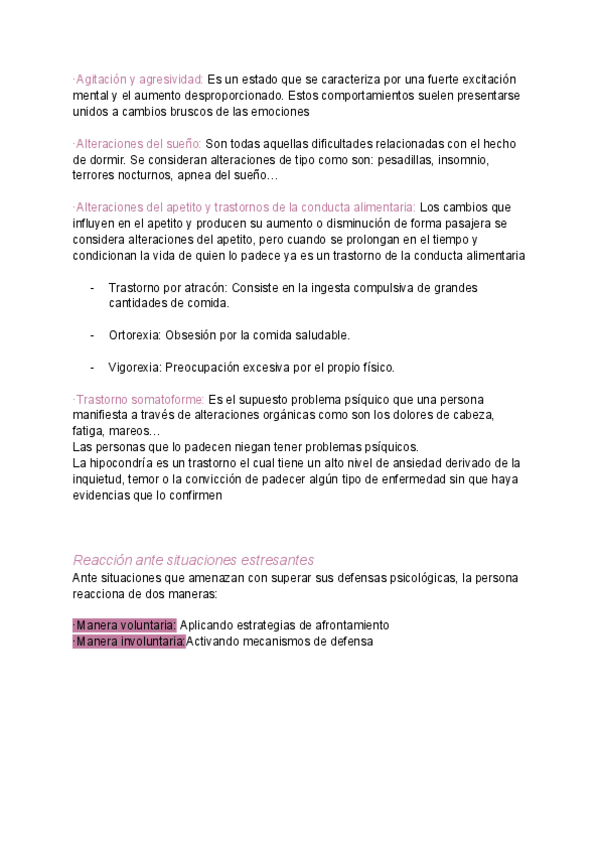 ·Agitación y agresividad: Es un estado que se caracteriza por una fuerte excitación mental y el aumento desproporcionado. Estos comportamientos suelen presentarse unidos a cambios bruscos de las emociones

·Alteraciones del sueño: Son todas aquellas dificultades relacionadas con el hecho de dormir. Se consideran alteraciones de tipo como son: pesadillas, insomnio, terrores nocturnos, apnea del sueño…

·Alteraciones del apetito y trastornos de la conducta alimentaria: Los cambios que influyen en el apetito y producen su aumento o disminución de forma pasajera se considera alteraciones del apetito, pero cuando se prolongan en el tiempo y condicionan la vida de quien lo padece ya es un trastorno de la conducta alimentaria

- Trastorno por atracón: Consiste en la ingesta compulsiva de grandes cantidades de comida.

- Ortorexia: Obsesión por la comida saludable.

- Vigorexia: Preocupación excesiva por el propio físico.

·Trastorno somatoforme: Es el supuesto problema psíquico que una persona manifiesta a través de alteraciones orgánicas como son los dolores de cabeza, fatiga, mareos…
Las personas que lo padecen niegan tener problemas psíquicos.
La hipocondría es un trastorno el cual tiene un alto nivel de ansiedad derivado de la inquietud, temor o la convicción de padecer algún tipo de enfermedad sin que haya evidencias que lo confirmen

Reacción ante situaciones estresantes
Ante situaciones que amenazan con superar sus defensas psicológicas, la persona reacciona de dos maneras:

·Manera voluntaria: Aplicando estrategias de afrontamiento
·Manera involuntaria:Activando mecanismos de defensa